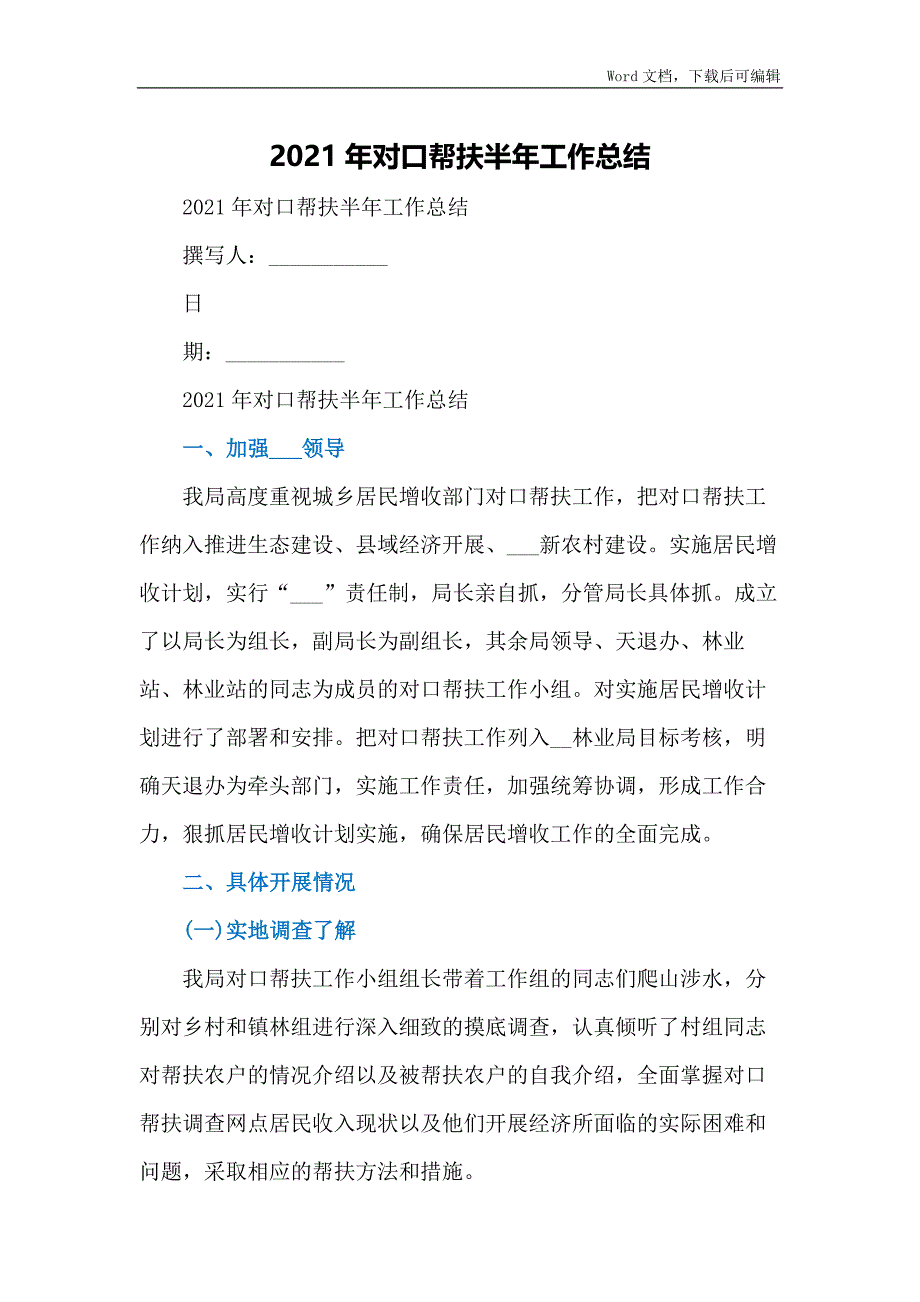 Word 文档，下载后可编辑

2021 年对口帮扶半年工作总结

2021 年对口帮扶半年工作总结

撰写人：___________

日

期：___________

2021 年对口帮扶半年工作总结

一、加强___领导

我局高度重视城乡居民增收部门对口帮扶工作，把对口帮扶工作纳入推进生态建设、县域经济开展、___新农村建设。实施居民增收计划，实行“___”责任制，局长亲自抓，分管局长具体抓。成立了以局长为组长，副局长为副组长，其余局领导、天退办、林业站、林业站的同志为成员的对口帮扶工作小组。对实施居民增收计划进行了部署和安排。把对口帮扶工作列入__林业局目标考核，明确天退办为牵头部门，实施工作责任，加强统筹协调，形成工作合力，狠抓居民增收计划实施，确保居民增收工作的全面完成。

二、具体开展情况

(一)实地调查了解

我局对口帮扶工作小组组长带着工作组的同志们爬山涉水，分别对乡村和镇林组进行深入细致的摸底调查，认真倾听了村组同志对帮扶农户的情况介绍以及被帮扶农户的自我介绍，全面掌握对口帮扶调查网点居民收入现状以及他们开展经济所面临的实际困难和问题，采取相应的帮扶方法和措施。